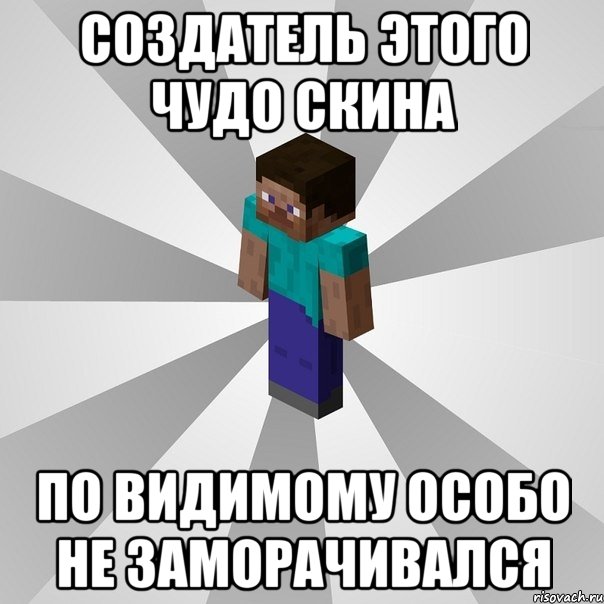 СОЗДАТЕЛЬ ЭТОГО ЧУДО СКИНА

ПО ВИДИМОМУ ОСОБО НЕ ЗАМОРАЧИВАЛСЯ

risovach.ru